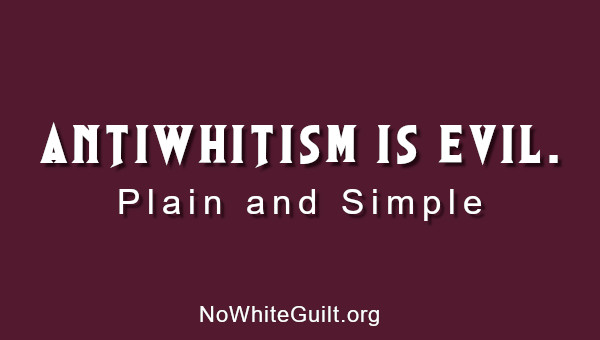 ANTIWHITISM IS EVIL.
Plain and Simple

NoWhiteGuilt.org